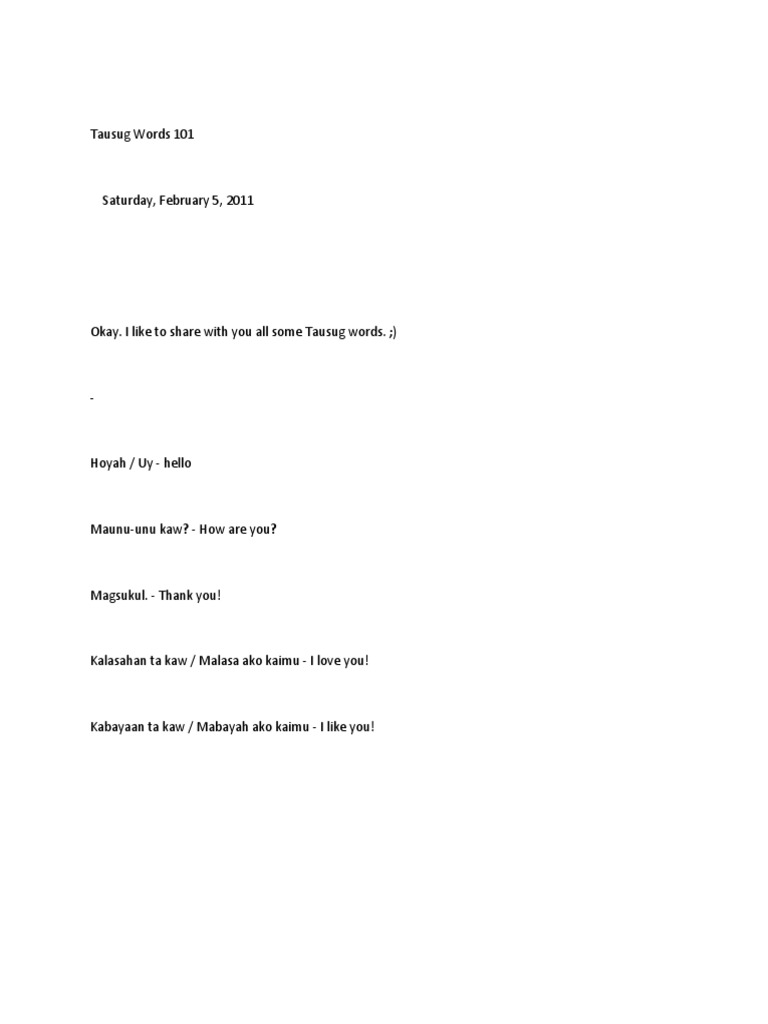 Tausug Words 101

Saturday, February 5, 2011

Okay. I like to share with you all some Tausug words. ;)

-

Hoyah / Uy - hello

Maunu-unu kaw? - How are you?

Magsukul. - Thank you!

Kalasahan ta kaw / Malasa ako kaimu - I love you!

Kabayaan ta kaw / Mabayah ako kaimu - I like you!